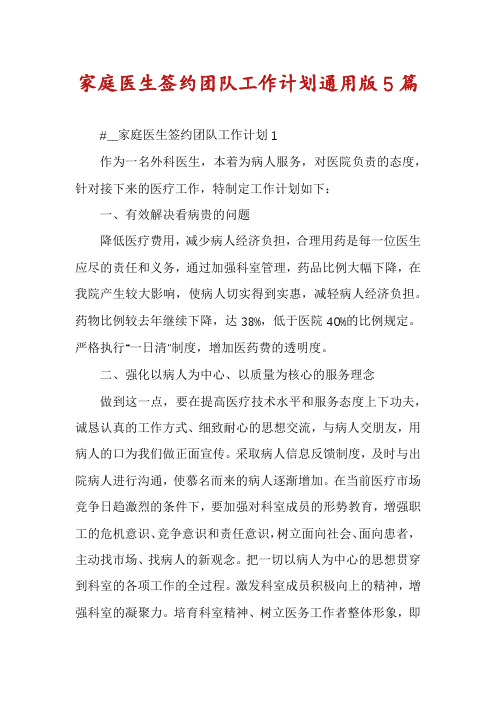 家庭医生签约团队工作计划通用版5篇

#__家庭医生签约团队工作计划1

作为一名外科医生，本着为病人服务，对医院负责的态度，针对接下来的医疗工作，特制定工作计划如下：

一、有效解决看病贵的问题

降低医疗费用，减少病人经济负担，合理用药是每一位医生应尽的责任和义务，通过加强科室管理，药品比例大幅下降，在我院产生较大影响，使病人切实得到实惠，减轻病人经济负担。药物比例较去年继续下降，达38%，低于医院40%的比例规定。严格执行"一日清"制度，增加医药费的透明度。

二、强化以病人为中心、以质量为核心的服务理念

做到这一点，要在提高医疗技术水平和服务态度上下功夫，诚恳认真的工作方式、细致耐心的思想交流，与病人交朋友，用病人的口为我们做正面宣传。采取病人信息反馈制度，及时与出院病人进行沟通，使慕名而来的病人逐渐增加。在当前医疗市场竞争日趋激烈的条件下，要加强对科室成员的形势教育，增强职工的危机意识、竞争意识和责任意识，树立面向社会、面向患者，主动找市场、找病人的新观念。把一切以病人为中心的思想贯穿到科室的各项工作的全过程。激发科室成员积极向上的精神，增强科室的凝聚力。培育科室精神、树立医务工作者整体形象，即